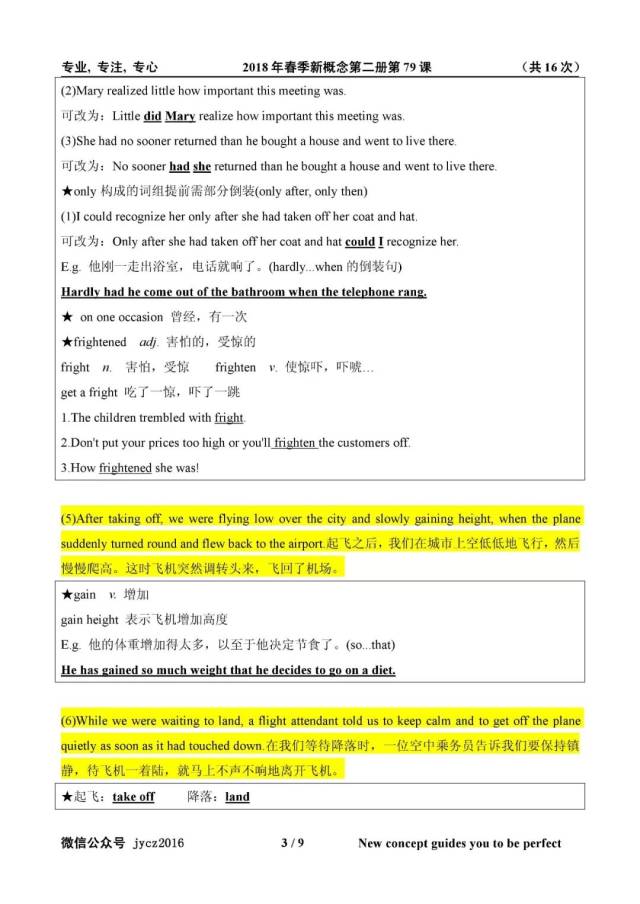 专业, 专注, 专心　　2018年春季新概念第二册第79课　　(共16次)

(2)Mary realized little how important this meeting was.

可改为：Little did Mary realize how important this meeting was.

(3)She had no sooner returned than he bought a house and went to live there.

可改为：No sooner had she returned than he bought a house and went to live there.

★only 构成的词组提前需部分倒装(only after, only then)

(1)I could recognize her only after she had taken off her coat and hat.

可改为：Only after she had taken off her coat and hat could I recognize her.

E.g. 他刚一走出浴室，电话就响了。(hardly...when 的倒装句)

Hardly had he come out of the bathroom when the telephone rang.

★ on one occasion 曾经，有一次

★frightened adj. 害怕的，受惊的

fright n. 害怕，受惊　frighten v. 使惊吓，吓唬…

get a fright 吃了一惊，吓了一跳

1.The children trembled with fright.

2.Don't put your prices too high or you'll frighten the customers off.

3.How frightened she was!

(5)After taking off, we were flying low over the city and slowly gaining height, when the plane suddenly turned round and flew back to the airport.起飞之后，我们在城市上空低低地飞行，然后慢慢爬高。这时飞机突然调转头来，飞回了机场。

★gain v. 增加

gain height 表示飞机增加高度

E.g. 他的体重增加得太多，以至于他决定节食了。(so...that)

He has gained so much weight that he decides to go on a diet.

(6)While we were waiting to land, a flight attendant told us to keep calm and to get off the plane quietly as soon as it had touched down.在我们等待降落时，一位空中乘务员告诉我们要保持镇静，待飞机一着陆，就马上不声不响地离开飞机。

★起飞：take off　降落：land

微信公众号 jycz2016　3 / 9　New concept guides you to be perfect